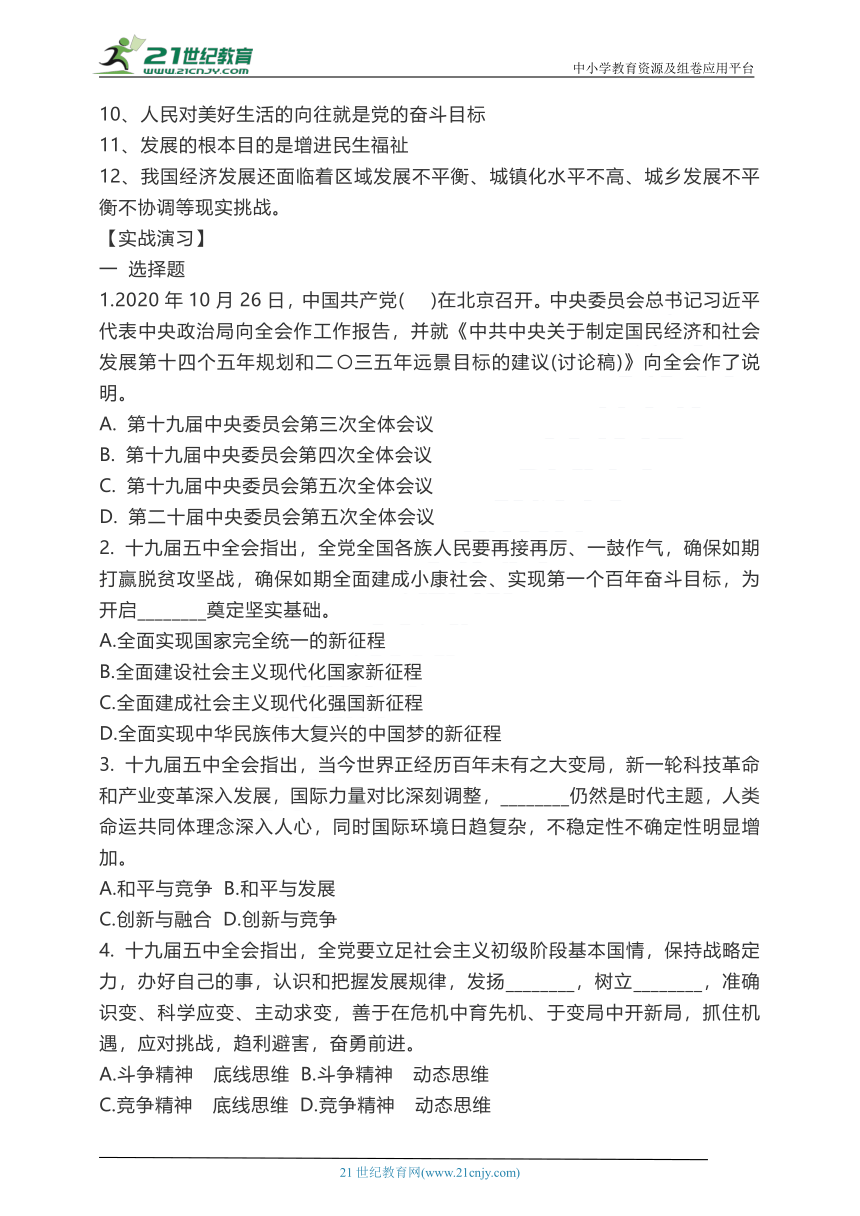 21世纪教育
www.21cnjy.com
中小学教育资源及组卷应用平台

10、人民对美好生活的向往就是党的奋斗目标
11、发展的根本目的是增进民生福祉
12、我国经济发展还面临着区域发展不平衡、城镇化水平不高、城乡发展不平衡不协调等现实挑战。
【实战演习】
一 选择题
1.2020 年 10 月 26 日，中国共产党(　　)在北京召开。中央委员会总书记习近平代表中央政治局向全会作工作报告，并就《中共中央关于制定国民经济和社会发展第十四个五年规划和二〇三五年远景目标的建议(讨论稿)》向全会作了说明。
A. 第十九届中央委员会第三次全体会议
B. 第十九届中央委员会第四次全体会议
C. 第十九届中央委员会第五次全体会议
D. 第二十届中央委员会第五次全体会议
2. 十九届五中全会指出，全党全国各族人民要再接再厉、一鼓作气，确保如期打赢脱贫攻坚战，确保如期全面建成小康社会、实现第一个百年奋斗目标，为开启________奠定坚实基础。
A.全面实现国家完全统一的新征程
B.全面建设社会主义现代化国家新征程
C.全面建成社会主义现代化强国新征程
D.全面实现中华民族伟大复兴的中国梦的新征程
3. 十九届五中全会指出，当今世界正经历百年未有之大变局，新一轮科技革命和产业变革深入发展，国际力量对比深刻调整，________仍然是时代主题，人类命运共同体理念深入人心，同时国际环境日趋复杂，不稳定性不确定性明显增加。
A.和平与竞争 B.和平与发展
C.创新与融合 D.创新与竞争
4. 十九届五中全会指出，全党要立足社会主义初级阶段基本国情，保持战略定力，办好自己的事，认识和把握发展规律，发扬________，树立________，准确识变、科学应变、主动求变，善于在危机中育先机、于变局中开新局，抓住机遇，应对挑战，趋利避害，奋勇前进。
A.斗争精神　底线思维 B.斗争精神　动态思维
C.竞争精神　底线思维 D.竞争精神　动态思维

21 世纪教育网(www.21cnjy.com)